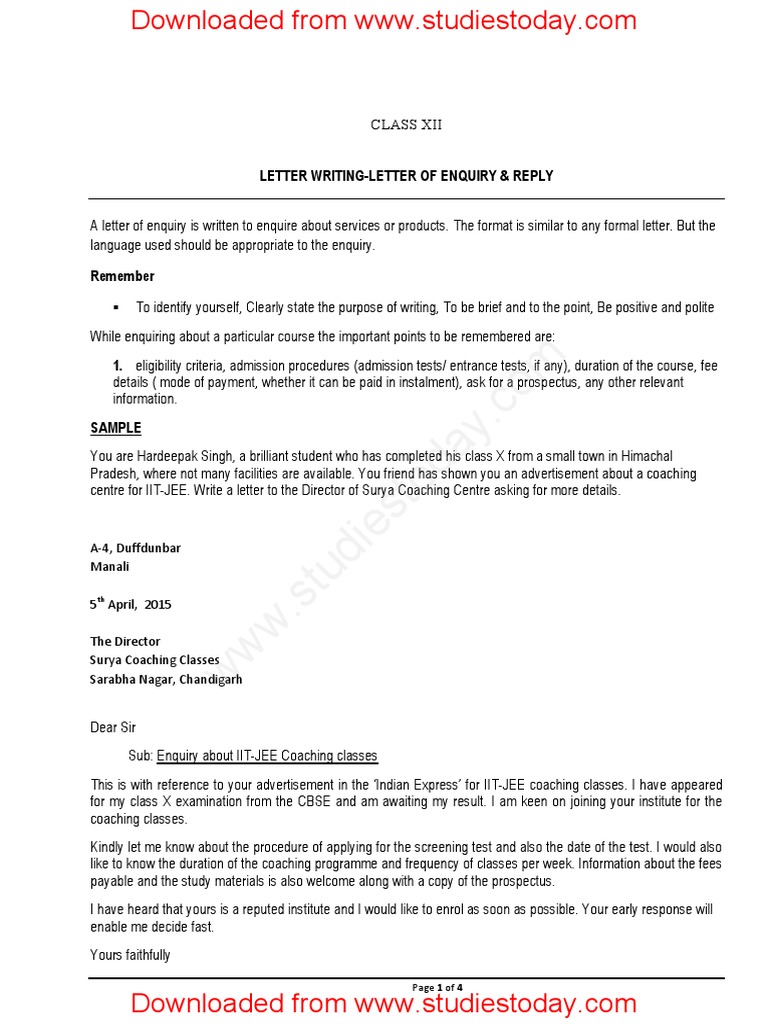 Downloaded from www.studiestoday.com

CLASS XII

LETTER WRITING-LETTER OF ENQUIRY & REPLY

A letter of enquiry is written to enquire about services or products. The format is similar to any formal letter. But the language used should be appropriate to the enquiry.

Remember

▪ To identify yourself, Clearly state the purpose of writing, To be brief and to the point, Be positive and polite

While enquiring about a particular course the important points to be remembered are:

1. eligibility criteria, admission procedures (admission tests/ entrance tests, if any), duration of the course, fee details ( mode of payment, whether it can be paid in instalment), ask for a prospectus, any other relevant information.

SAMPLE

You are Hardeepak Singh, a brilliant student who has completed his class X from a small town in Himachal Pradesh, where not many facilities are available. You friend has shown you an advertisement about a coaching centre for IIT-JEE. Write a letter to the Director of Surya Coaching Centre asking for more details.

A-4, Duffdunbar
Manali

5$^{th}$ April, 2015

The Director
Surya Coaching Classes
Sarabha Nagar, Chandigarh

Dear Sir

Sub: Enquiry about IIT-JEE Coaching classes

This is with reference to your advertisement in the 'Indian Express' for IIT-JEE coaching classes. I have appeared for my class X examination from the CBSE and am awaiting my result. I am keen on joining your institute for the coaching classes.

Kindly let me know about the procedure of applying for the screening test and also the date of the test. I would also like to know the duration of the coaching programme and frequency of classes per week. Information about the fees payable and the study materials is also welcome along with a copy of the prospectus.

I have heard that yours is a reputed institute and I would like to enrol as soon as possible. Your early response will enable me decide fast.

Yours faithfully

Page 1 of 4

Downloaded from www.studiestoday.com

www.studiestoday.com